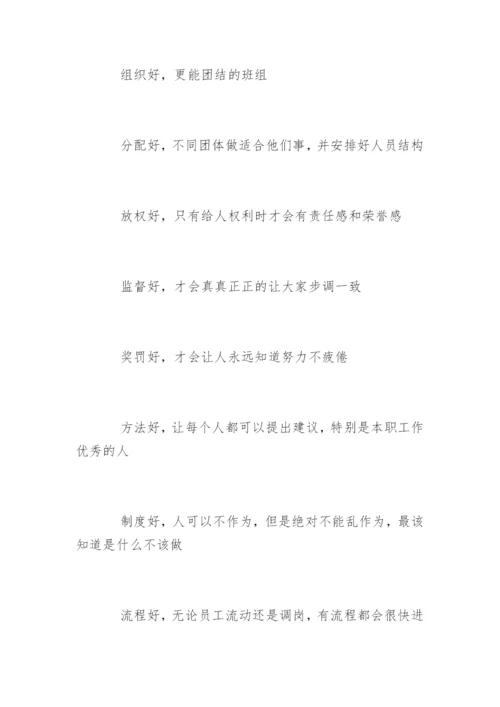 组织好，更能团结的班组

分配好，不同团体做适合他们事，并安排好人员结构

放权好，只有给人权利时才会有责任感和荣誉感

监督好，才会真真正正的让大家步调一致

奖罚好，才会让人永远知道努力不疲倦

方法好，让每个人都可以提出建议，特别是本职工作优秀的人

制度好，人可以不作为，但是绝对不能乱作为，最该知道是什么不该做

流程好，无论员工流动还是调岗，有流程都会很快进